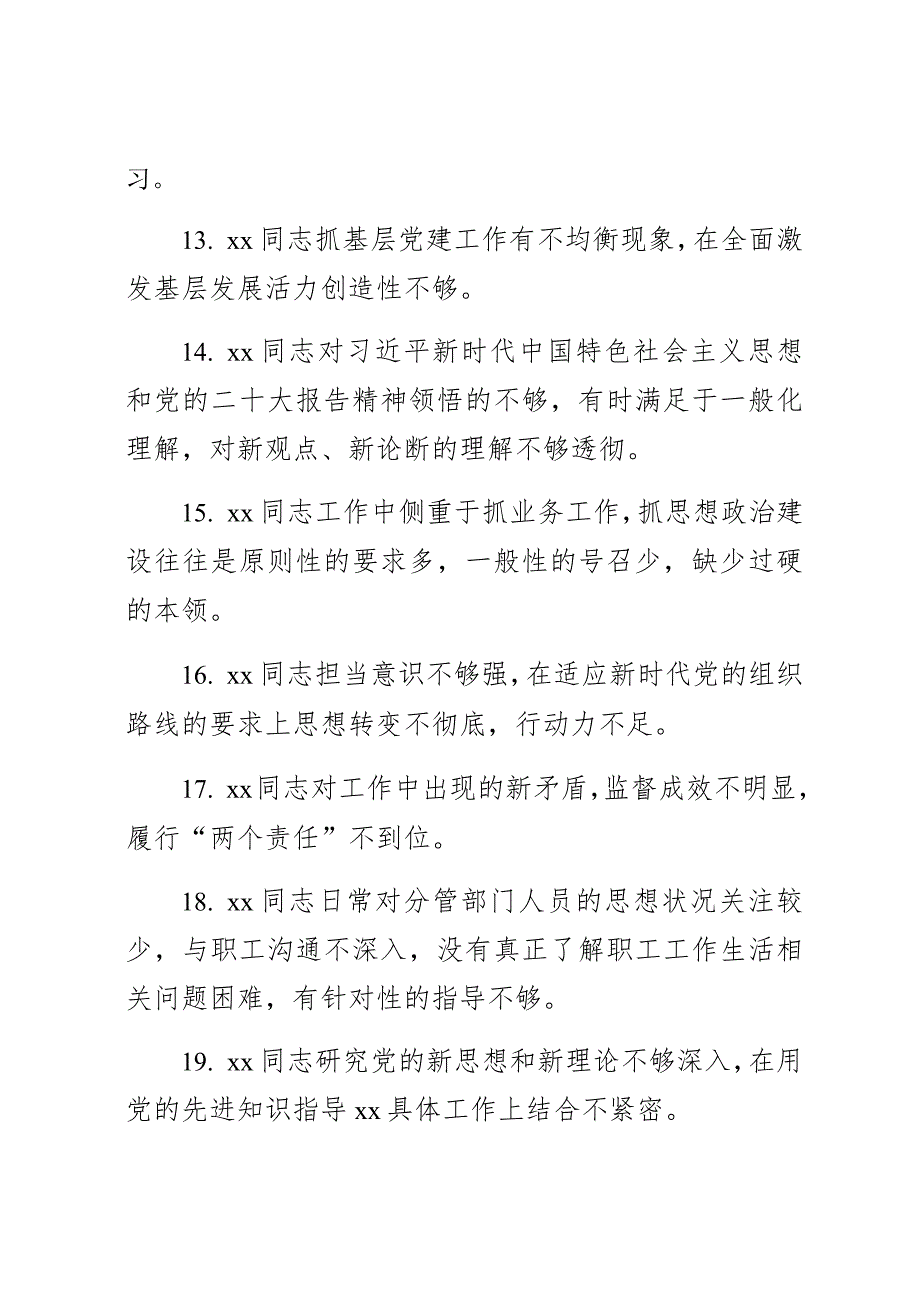 习。

13. xx 同志抓基层党建工作有不均衡现象，在全面激发基层发展活力创造性不够。

14. xx 同志对习近平新时代中国特色社会主义思想和党的二十大报告精神领悟的不够，有时满足于一般化理解，对新观点、新论断的理解不够透彻。

15. xx 同志工作中侧重于抓业务工作，抓思想政治建设往往是原则性的要求多，一般性的号召少，缺少过硬的本领。

16. xx 同志担当意识不够强，在适应新时代党的组织路线的要求上思想转变不彻底，行动力不足。

17. xx 同志对工作中出现的新矛盾，监督成效不明显，履行“两个责任”不到位。

18. xx 同志日常对分管部门人员的思想状况关注较少，与职工沟通不深入，没有真正了解职工工作生活相关问题困难，有针对性的指导不够。

19. xx 同志研究党的新思想和新理论不够深入，在用党的先进知识指导 xx 具体工作上结合不紧密。